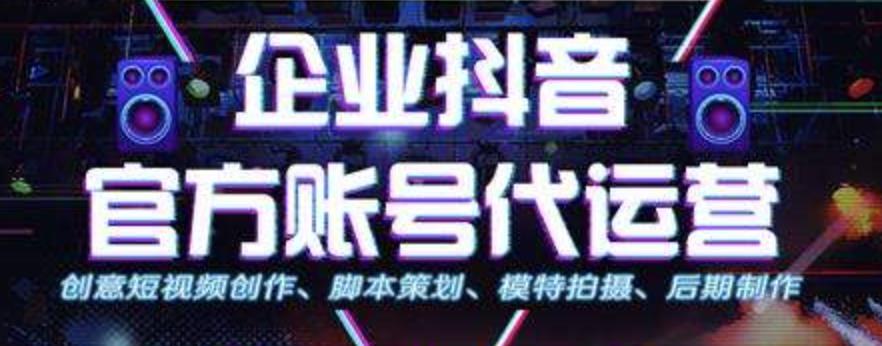 企业抖音
官方账号代运营
创意短视频创作、脚本策划、模特拍摄、后期制作